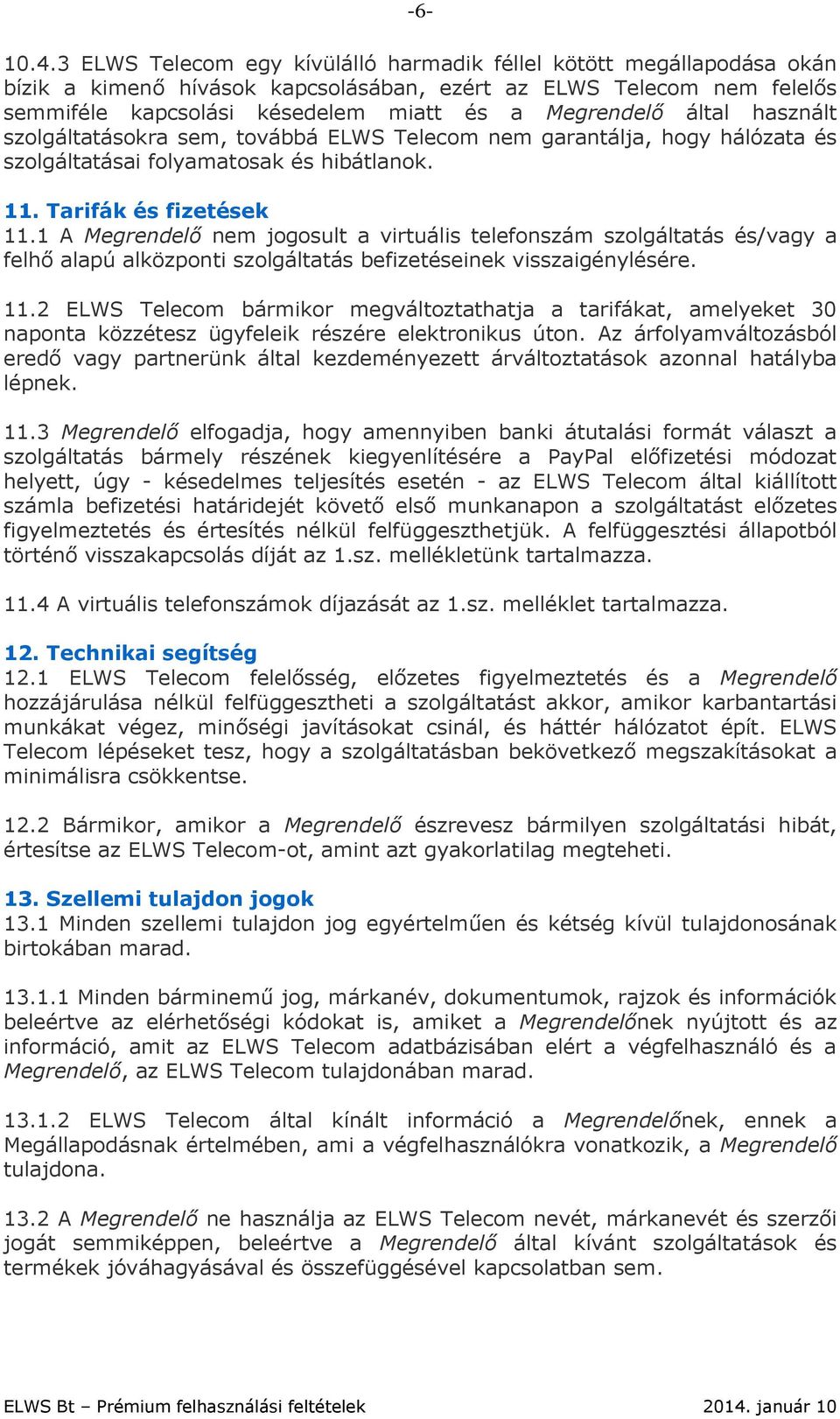 -6-

10.4.3 ELWS Telecom egy kívülálló harmadik féllel kötött megállapodása okán bízik a kimenő hívások kapcsolásában, ezért az ELWS Telecom nem felelős semmiféle kapcsolási késedelem miatt és a Megrendelő által használt szolgáltatásokra sem, továbbá ELWS Telecom nem garantálja, hogy hálózata és szolgáltatásai folyamatosak és hibátlanok.

11. Tarifák és fizetések
11.1 A Megrendelő nem jogosult a virtuális telefonszám szolgáltatás és/vagy a felhő alapú alközponti szolgáltatás befizetéseinek visszaigénylésére.

11.2 ELWS Telecom bármikor megváltoztathatja a tarifákat, amelyeket 30 naponta közzétesz ügyfeleik részére elektronikus úton. Az árfolyamváltozásból eredő vagy partnerünk által kezdeményezett árváltoztatások azonnal hatályba lépnek.

11.3 Megrendelő elfogadja, hogy amennyiben banki átutalási formát választ a szolgáltatás bármely részének kiegyenlítésére a PayPal előfizetési módozat helyett, úgy - késedelmes teljesítés esetén - az ELWS Telecom által kiállított számla befizetési határidejét követő első munkanapon a szolgáltatást előzetes figyelmeztetés és értesítés nélkül felfüggeszthetjük. A felfüggesztési állapotból történő visszakapcsolás díját az 1.sz. mellékletünk tartalmazza.

11.4 A virtuális telefonszámok díjazását az 1.sz. melléklet tartalmazza.

12. Technikai segítség
12.1 ELWS Telecom felelősség, előzetes figyelmeztetés és a Megrendelő hozzájárulása nélkül felfüggesztheti a szolgáltatást akkor, amikor karbantartási munkákat végez, minőségi javításokat csinál, és háttér hálózatot épít. ELWS Telecom lépéseket tesz, hogy a szolgáltatásban bekövetkező megszakításokat a minimálisra csökkentse.

12.2 Bármikor, amikor a Megrendelő észrevesz bármilyen szolgáltatási hibát, értesítse az ELWS Telecom-ot, amint azt gyakorlatilag megteheti.

13. Szellemi tulajdon jogok
13.1 Minden szellemi tulajdon jog egyértelműen és kétség kívül tulajdonosának birtokában marad.

13.1.1 Minden bárminemű jog, márkanév, dokumentumok, rajzok és információk beleértve az elérhetőségi kódokat is, amiket a Megrendelőnek nyújtott és az információ, amit az ELWS Telecom adatbázisában elért a végfelhasználó és a Megrendelő, az ELWS Telecom tulajdonában marad.

13.1.2 ELWS Telecom által kínált információ a Megrendelőnek, ennek a Megállapodásnak értelmében, ami a végfelhasználókra vonatkozik, a Megrendelő tulajdona.

13.2 A Megrendelő ne használja az ELWS Telecom nevét, márkanevét és szerzői jogát semmiképpen, beleértve a Megrendelő által kívánt szolgáltatások és termékek jóváhagyásával és összefüggésével kapcsolatban sem.

ELWS Bt – Prémium felhasználási feltételek 2014. január 10